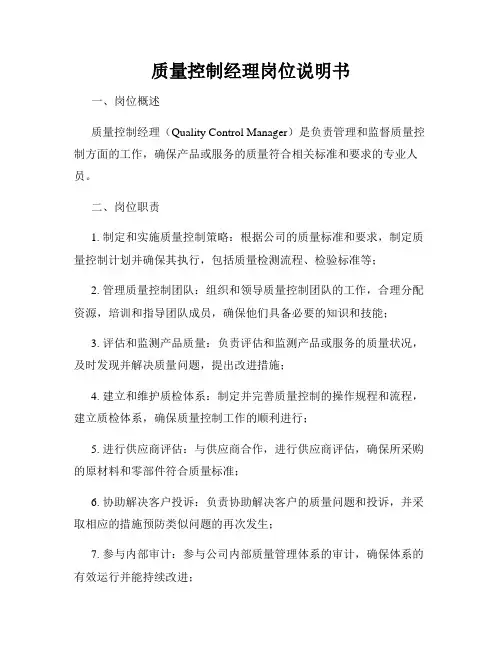 质量控制经理岗位说明书

一、岗位概述

质量控制经理（Quality Control Manager）是负责管理和监督质量控制方面的工作，确保产品或服务的质量符合相关标准和要求的专业人员。

二、岗位职责

1. 制定和实施质量控制策略：根据公司的质量标准和要求，制定质量控制计划并确保其执行，包括质量检测流程、检验标准等；

2. 管理质量控制团队：组织和领导质量控制团队的工作，合理分配资源，培训和指导团队成员，确保他们具备必要的知识和技能；

3. 评估和监测产品质量：负责评估和监测产品或服务的质量状况，及时发现并解决质量问题，提出改进措施；

4. 建立和维护质检体系：制定并完善质量控制的操作规程和流程，建立质检体系，确保质量控制工作的顺利进行；

5. 进行供应商评估：与供应商合作，进行供应商评估，确保所采购的原材料和零部件符合质量标准；

6. 协助解决客户投诉：负责协助解决客户的质量问题和投诉，并采取相应的措施预防类似问题的再次发生；

7. 参与内部审计：参与公司内部质量管理体系的审计，确保体系的有效运行并能持续改进；